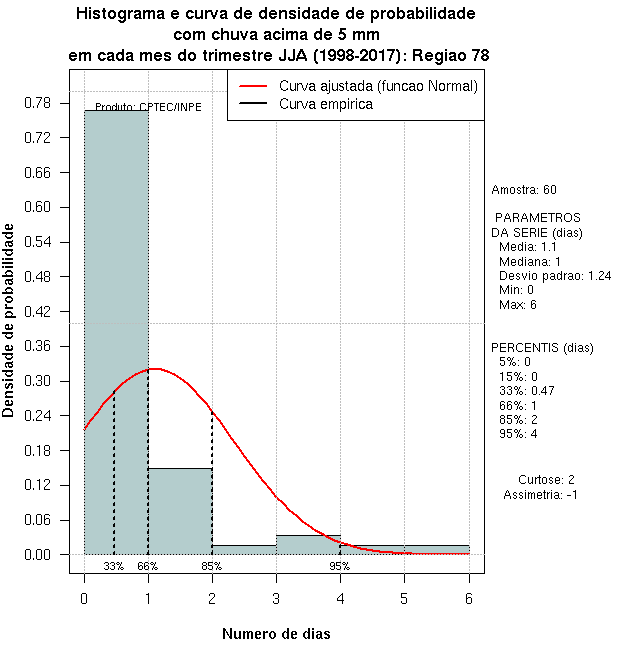 Histograma e curva de densidade de probabilidade
com chuva acima de 5 mm
em cada mes do trimestre JJA (1998-2017): Regiao 78

Curva ajustada (funcao Normal)
Curva empirica

Produto: CPTEC/INPE

Densidade de probabilidade

0.78
0.72
0.66
0.60
0.54
0.48
0.42
0.36
0.30
0.24
0.18
0.12
0.06
0.00

33%
66%
85%
95%

0
1
2
3
4
5
6

Numero de dias

Amostra: 60

PARAMETROS
DA SERIE (dias)
Media: 1.1
Mediana: 1
Desvio padrao: 1.24
Min: 0
Max: 6

PERCENTIS (dias)
5%: 0
15%: 0
33%: 0.47
66%: 1
85%: 2
95%: 4

Curtose: 2
Assimetria: -1